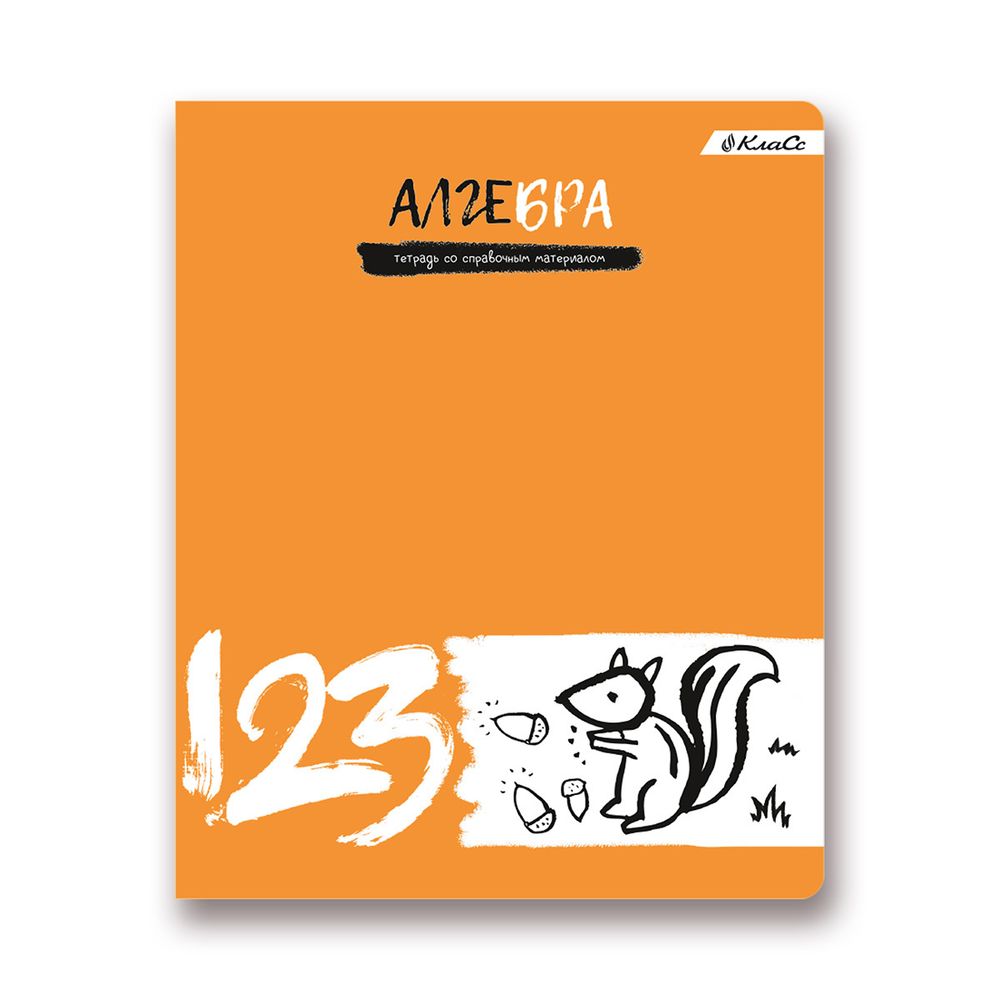 КлаСс

АЛГЕБРА

тетрадь со справочным материалом

123